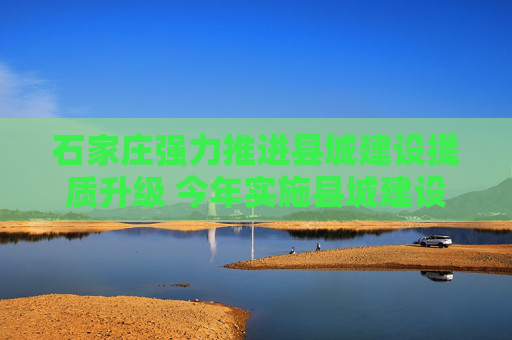 石家庄强力推进县城建设提质升级 今年实施县城建设